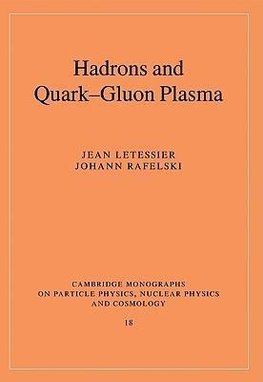 Hadrons and Quark–Gluon Plasma

JEAN LETESSIER
JOHANN RAFELSKI

CAMBRIDGE MONOGRAPHS ON PARTICLE PHYSICS, NUCLEAR PHYSICS AND COSMOLOGY

18